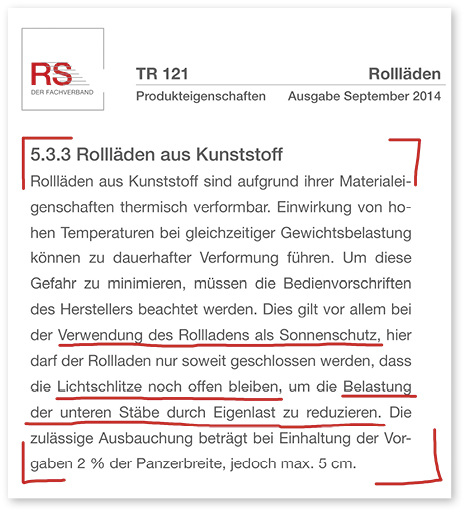 RS
DER FACHVERBAND

TR 121 Rollläden
Produkteigenschaften Ausgabe September 2014

5.3.3 Rollläden aus Kunststoff

Rollläden aus Kunststoff sind aufgrund ihrer Materialeigenschaften thermisch verformbar. Einwirkung von hohen Temperaturen bei gleichzeitiger Gewichtsbelastung können zu dauerhafter Verformung führen. Um diese Gefahr zu minimieren, müssen die Bedienvorschriften des Herstellers beachtet werden. Dies gilt vor allem bei der Verwendung des Rollladens als Sonnenschutz, hier darf der Rollladen nur soweit geschlossen werden, dass die Lichtschlitze noch offen bleiben, um die Belastung der unteren Stäbe durch Eigenlast zu reduzieren. Die zulässige Ausbauchung beträgt bei Einhaltung der Vorgaben 2 % der Panzerbreite, jedoch max. 5 cm.